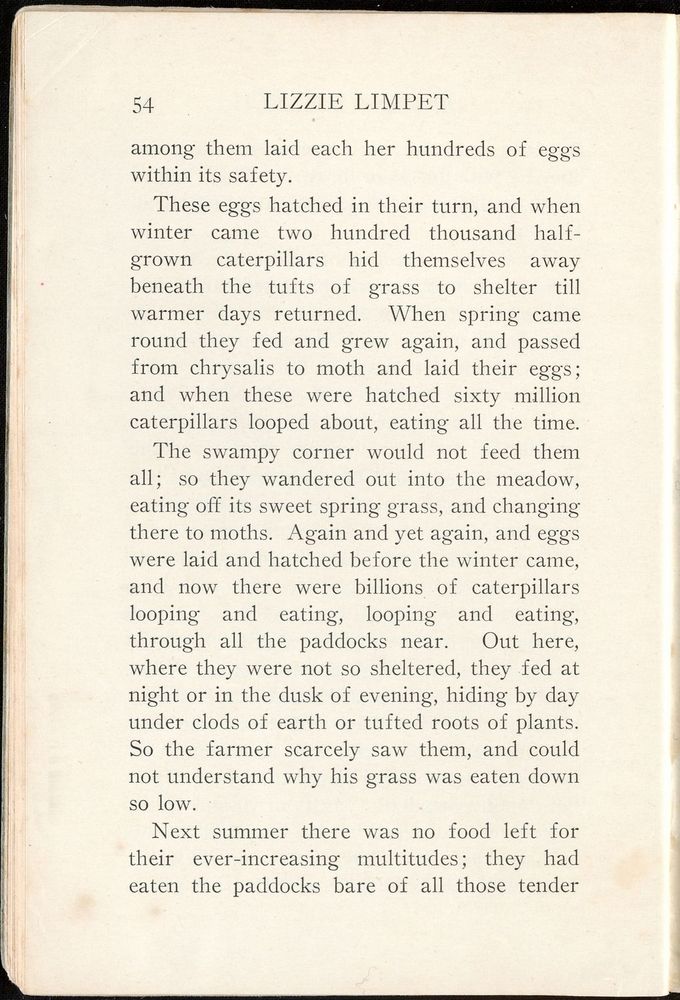 54 LIZZIE LIMPET

among them laid each her hundreds of eggs within its safety.

These eggs hatched in their turn, and when winter came two hundred thousand half-grown caterpillars hid themselves away beneath the tufts of grass to shelter till warmer days returned. When spring came round they fed and grew again, and passed from chrysalis to moth and laid their eggs; and when these were hatched sixty million caterpillars looped about, eating all the time.

The swampy corner would not feed them all; so they wandered out into the meadow, eating off its sweet spring grass, and changing there to moths. Again and yet again, and eggs were laid and hatched before the winter came, and now there were billions of caterpillars looping and eating, looping and eating, through all the paddocks near. Out here, where they were not so sheltered, they fed at night or in the dusk of evening, hiding by day under clods of earth or tufted roots of plants. So the farmer scarcely saw them, and could not understand why his grass was eaten down so low.

Next summer there was no food left for their ever-increasing multitudes; they had eaten the paddocks bare of all those tender